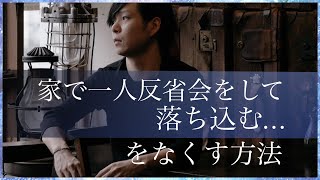 家で一人反省会をして
落ち込む…
をなくす方法